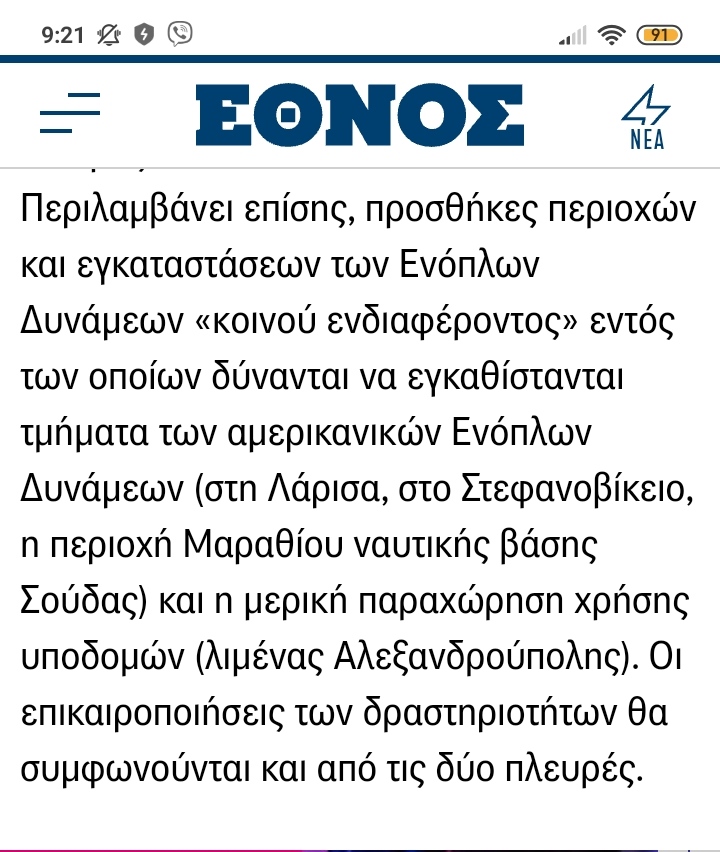 9:21 91

ΕΘΝΟΣ

ΝΕΑ

Περιλαμβάνει επίσης, προσθήκες περιοχών και εγκαταστάσεων των Ενόπλων Δυνάμεων «κοινού ενδιαφέροντος» εντός των οποίων δύνανται να εγκαθίστανται τμήματα των αμερικανικών Ενόπλων Δυνάμεων (στη Λάρισα, στο Στεφανοβίκειο, η περιοχή Μαραθίου ναυτικής βάσης Σούδας) και η μερική παραχώρηση χρήσης υποδομών (λιμένας Αλεξανδρούπολης). Οι επικαιροποιήσεις των δραστηριοτήτων θα συμφωνούνται και από τις δύο πλευρές.